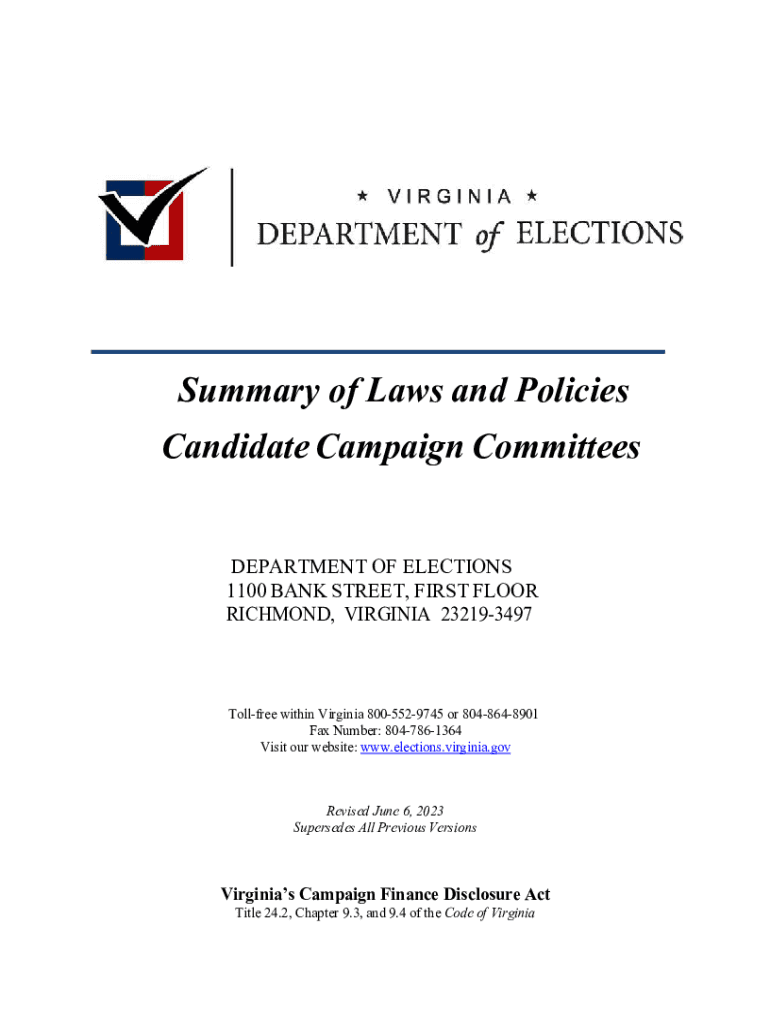 ★ VIRGINIA ★
DEPARTMENT of ELECTIONS

Summary of Laws and Policies
Candidate Campaign Committees

DEPARTMENT OF ELECTIONS
1100 BANK STREET, FIRST FLOOR
RICHMOND, VIRGINIA 23219-3497

Toll-free within Virginia 800-552-9745 or 804-864-8901
Fax Number: 804-786-1364
Visit our website: www.elections.virginia.gov

Revised June 6, 2023
Supersedes All Previous Versions

Virginia's Campaign Finance Disclosure Act
Title 24.2, Chapter 9.3, and 9.4 of the Code of Virginia